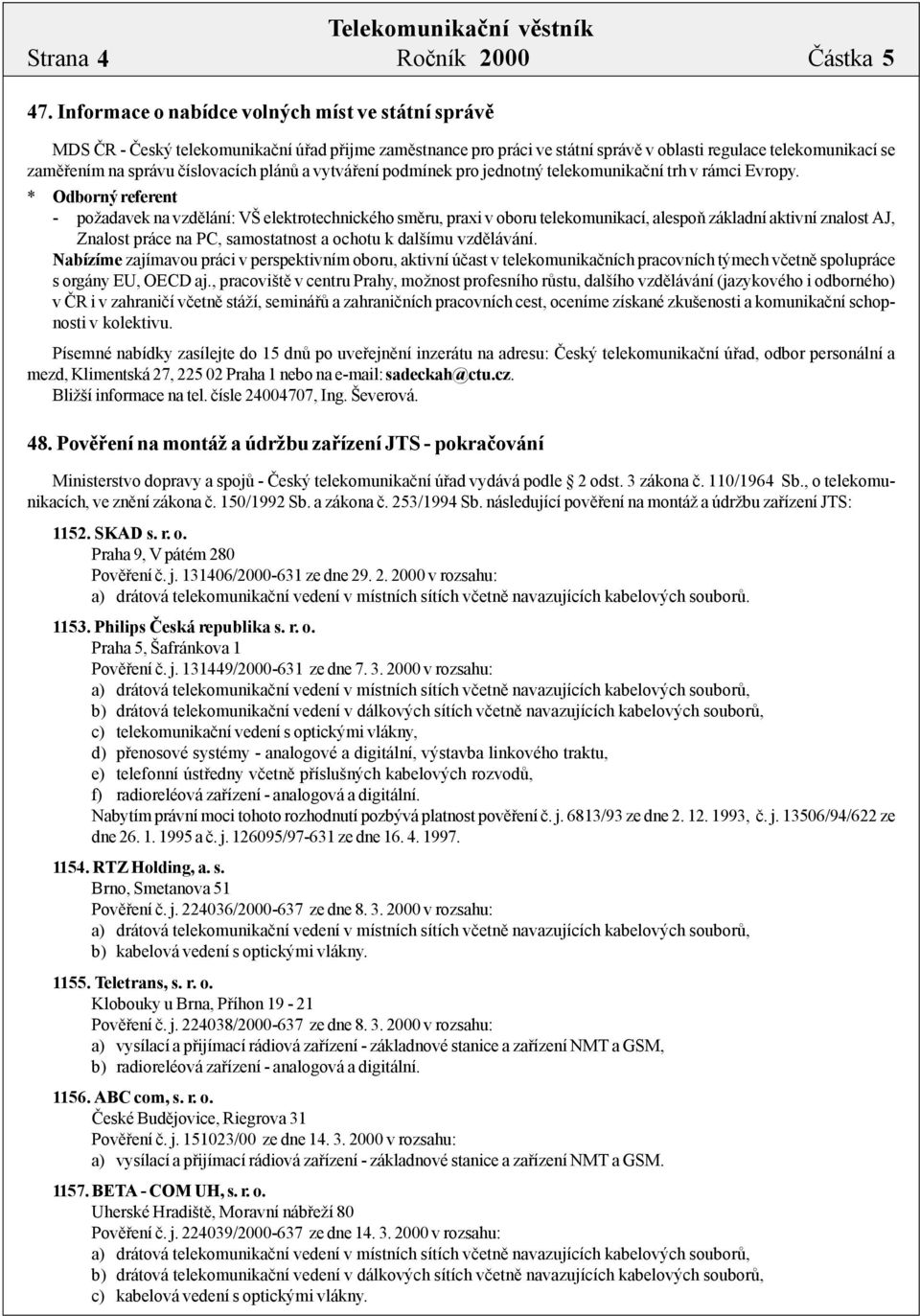 Telekomunikační věstník
Strana 4 Ročník 2000 Částka 5

47. Informace o nabídce volných míst ve státní správě

MDS ČR - Český telekomunikační úřad přijme zaměstnance pro práci ve státní správě v oblasti regulace telekomunikací se zaměřením na správu číslovacích plánů a vytváření podmínek pro jednotný telekomunikační trh v rámci Evropy.

* Odborný referent
- požadavek na vzdělání: VŠ elektrotechnického směru, praxi v oboru telekomunikací, alespoň základní aktivní znalost AJ, Znalost práce na PC, samostatnost a ochotu k dalšímu vzdělávání.

Nabízíme zajímavou práci v perspektivním oboru, aktivní účast v telekomunikačních pracovních týmech včetně spolupráce s orgány EU, OECD aj., pracoviště v centru Prahy, možnost profesního růstu, dalšího vzdělávání (jazykového i odborného) v ČR i v zahraničí včetně stáží, seminářů a zahraničních pracovních cest, oceníme získané zkušenosti a komunikační schopnosti v kolektivu.

Písemné nabídky zasílejte do 15 dnů po uveřejnění inzerátu na adresu: Český telekomunikační úřad, odbor personální a mezd, Klimentská 27, 225 02 Praha 1 nebo na e-mail: sadeckah@ctu.cz.
Bližší informace na tel. čísle 24004707, Ing. Ševerová.

48. Pověření na montáž a údržbu zařízení JTS - pokračování

Ministerstvo dopravy a spojů - Český telekomunikační úřad vydává podle 2 odst. 3 zákona č. 110/1964 Sb., o telekomunikacích, ve znění zákona č. 150/1992 Sb. a zákona č. 253/1994 Sb. následující pověření na montáž a údržbu zařízení JTS:

1152. SKAD s. r. o.
Praha 9, V pátém 280
Pověření č. j. 131406/2000-631 ze dne 29. 2. 2000 v rozsahu:
a) drátová telekomunikační vedení v místních sítích včetně navazujících kabelových souborů.

1153. Philips Česká republika s. r. o.
Praha 5, Šafránkova 1
Pověření č. j. 131449/2000-631 ze dne 7. 3. 2000 v rozsahu:
a) drátová telekomunikační vedení v místních sítích včetně navazujících kabelových souborů,
b) drátová telekomunikační vedení v dálkových sítích včetně navazujících kabelových souborů,
c) telekomunikační vedení s optickými vlákny,
d) přenosové systémy - analogové a digitální, výstavba linkového traktu,
e) telefonní ústředny včetně příslušných kabelových rozvodů,
f) radioreléová zařízení - analogová a digitální.
Nabytím právní moci tohoto rozhodnutí pozbývá platnost pověření č. j. 6813/93 ze dne 2. 12. 1993, č. j. 13506/94/622 ze dne 26. 1. 1995 a č. j. 126095/97-631 ze dne 16. 4. 1997.

1154. RTZ Holding, a. s.
Brno, Smetanova 51
Pověření č. j. 224036/2000-637 ze dne 8. 3. 2000 v rozsahu:
a) drátová telekomunikační vedení v místních sítích včetně navazujících kabelových souborů,
b) kabelová vedení s optickými vlákny.

1155. Teletrans, s. r. o.
Klobouky u Brna, Příhon 19 - 21
Pověření č. j. 224038/2000-637 ze dne 8. 3. 2000 v rozsahu:
a) vysílací a přijímací rádiová zařízení - základnové stanice a zařízení NMT a GSM,
b) radioreléová zařízení - analogová a digitální.

1156. ABC com, s. r. o.
České Budějovice, Riegrova 31
Pověření č. j. 151023/00 ze dne 14. 3. 2000 v rozsahu:
a) vysílací a přijímací rádiová zařízení - základnové stanice a zařízení NMT a GSM.

1157. BETA - COM UH, s. r. o.
Uherské Hradiště, Moravní nábřeží 80
Pověření č. j. 224039/2000-637 ze dne 14. 3. 2000 v rozsahu:
a) drátová telekomunikační vedení v místních sítích včetně navazujících kabelových souborů,
b) drátová telekomunikační vedení v dálkových sítích včetně navazujících kabelových souborů,
c) kabelová vedení s optickými vlákny.